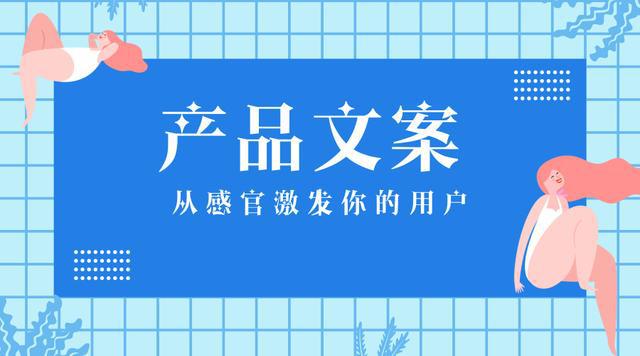 产品文案

从感官激发你的用户